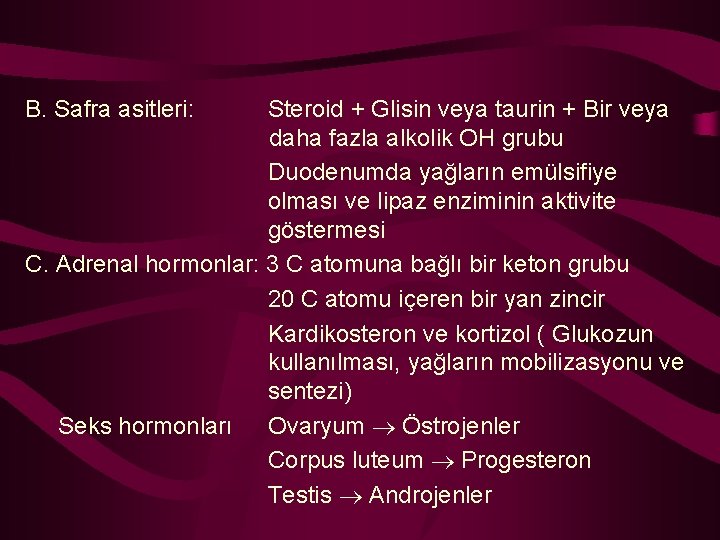 B. Safra asitleri: Steroid + Glisin veya taurin + Bir veya daha fazla alkolik OH grubu

Duodenumda yağların emülsifiye olması ve lipaz enziminin aktivite göstermesi

C. Adrenal hormonlar: 3 C atomuna bağlı bir keton grubu

20 C atomu içeren bir yan zincir

Kardikosteron ve kortizol ( Glukozun kullanılması, yağların mobilizasyonu ve sentezi)

Seks hormonları Ovaryum $\rightarrow$ Östrojenler

Corpus luteum $\rightarrow$ Progesteron

Testis $\rightarrow$ Androjenler